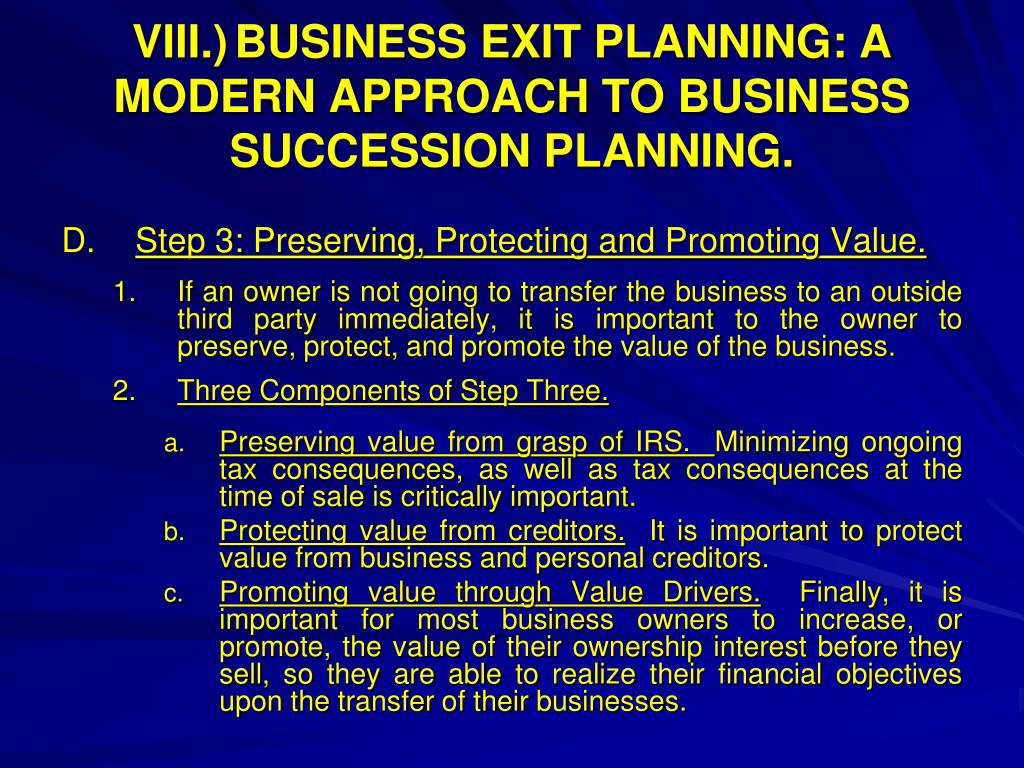 VIII.) BUSINESS EXIT PLANNING: A MODERN APPROACH TO BUSINESS SUCCESSION PLANNING.

D. Step 3: Preserving, Protecting and Promoting Value.

1. If an owner is not going to transfer the business to an outside third party immediately, it is important to the owner to preserve, protect, and promote the value of the business.

2. Three Components of Step Three.

a. Preserving value from grasp of IRS. Minimizing ongoing tax consequences, as well as tax consequences at the time of sale is critically important.

b. Protecting value from creditors. It is important to protect value from business and personal creditors.

c. Promoting value through Value Drivers. Finally, it is important for most business owners to increase, or promote, the value of their ownership interest before they sell, so they are able to realize their financial objectives upon the transfer of their businesses.